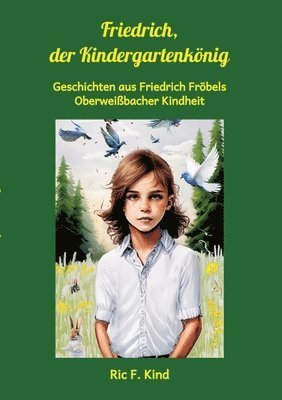 Friedrich,
der Kindergartenkönig

Geschichten aus Friedrich Fröbels
Oberweißbacher Kindheit

Ric F. Kind